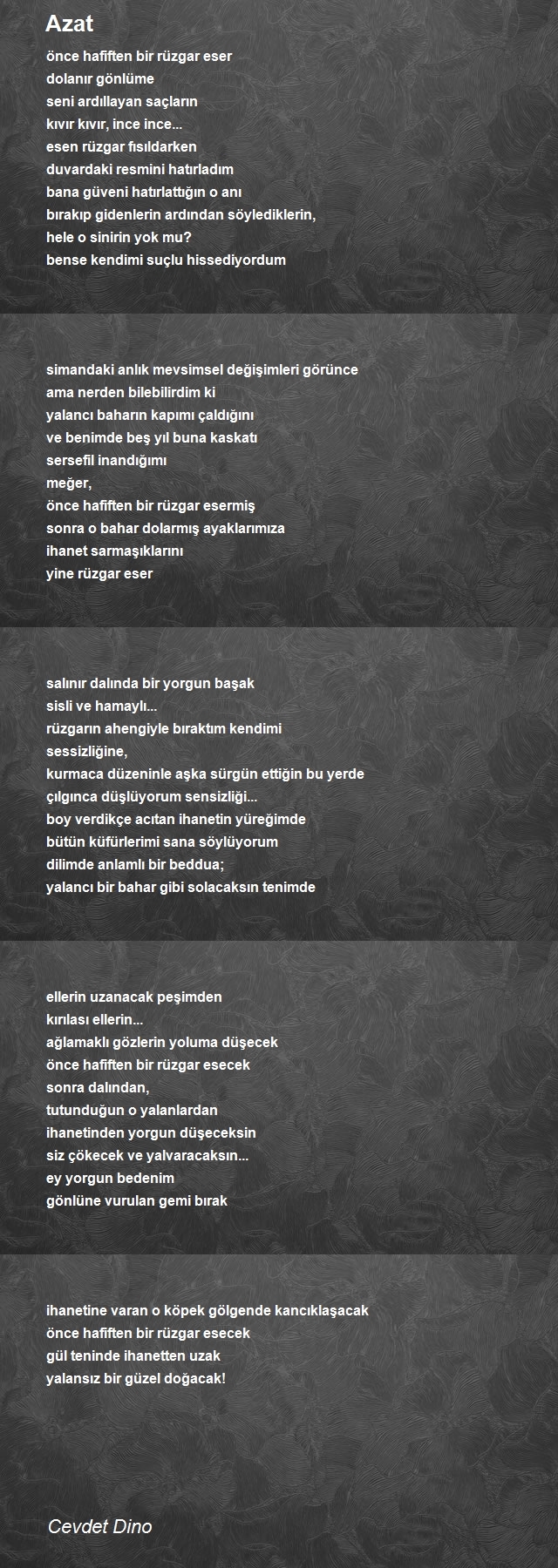 Azat

önce hafiften bir rüzgar eser
dolanır gönlüme
seni ardıllayan saçların
kıvır kıvır, ince ince...
esen rüzgar fısıldarken
duvardaki resmini hatırladım
bana güveni hatırlattığın o anı
bırakıp gidenlerin ardından söylediklerin,
hele o sinirin yok mu?
bense kendimi suçlu hissediyordum

simandaki anlık mevsimsel değişimleri görünce
ama nerden bilebilirdim ki
yalancı baharın kapımı çaldığını
ve benimde beş yıl buna kaskatı
sersefil inandığımı
meğer,
önce hafiften bir rüzgar esermiş
sonra o bahar dolarmış ayaklarımıza
ihanet sarmaşıklarını
yine rüzgar eser

salınır dalında bir yorgun başak
sisli ve hamaylı...
rüzgarın ahengiyle bıraktım kendimi
sessizliğine,
kurmaca düzeninle aşka sürgün ettiğin bu yerde
çılgınca düşlüyorum sensizliği...
boy verdikçe acıtan ihanetin yüreğimde
bütün küfürlerimi sana söylüyorum
dilimde anlamlı bir beddua;
yalancı bir bahar gibi solacaksın tenimde

ellerin uzanacak peşimden
kırılası ellerin...
ağlamaklı gözlerin yoluma düşecek
önce hafiften bir rüzgar esecek
sonra dalından,
tutunduğun o yalanlardan
ihanetinden yorgun düşeceksin
siz çökecek ve yalvaracaksın...
ey yorgun bedenim
gönlüne vurulan gemi bırak

ihanetine varan o köpek gölgende kancıklaşacak
önce hafiften bir rüzgar esecek
gül teninde ihanetten uzak
yalansız bir güzel doğacak!

Cevdet Dino